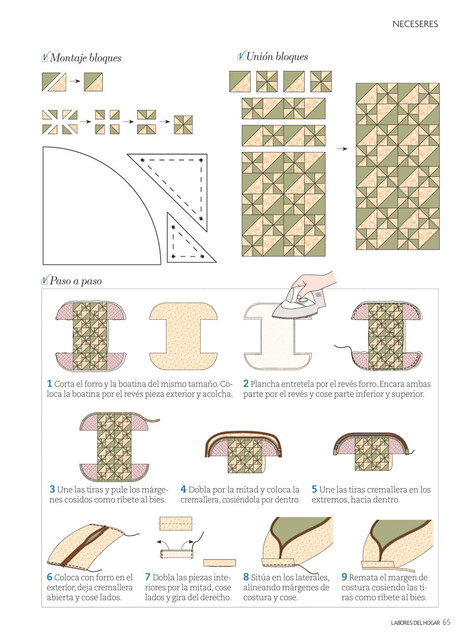 NECESERES

Montaje bloques

Unión bloques

Paso a paso

1 Corta el forro y la boatina del mismo tamaño. Coloca la boatina por el revés pieza exterior y acolcha.

2 Plancha entretela por el revés forro. Encara ambas parte por el revés y cose parte inferior y superior.

3 Une las tiras y pule los márgenes cosidos como ribete al bies.

4 Dobla por la mitad y coloca la cremallera, cosiéndola por dentro.

5 Une las tiras cremallera en los extremos, hacia dentro.

6 Coloca con forro en el exterior, deja cremallera abierta y cose lados.

7 Dobla las piezas interiores por la mitad, cose lados y gira del derecho.

8 Sitúa en los laterales, alineando márgenes de costura y cose.

9 Remata el margen de costura cosiendo las tiras como ribete al bies.

LABORES DEL HOGAR 65